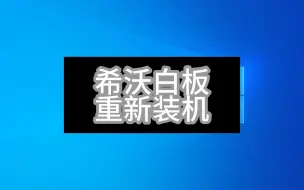 希沃白板
重新装机